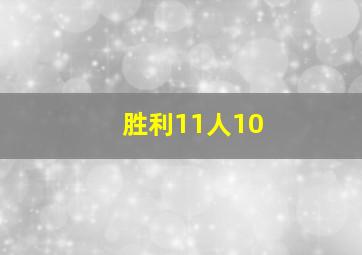 胜利11人10